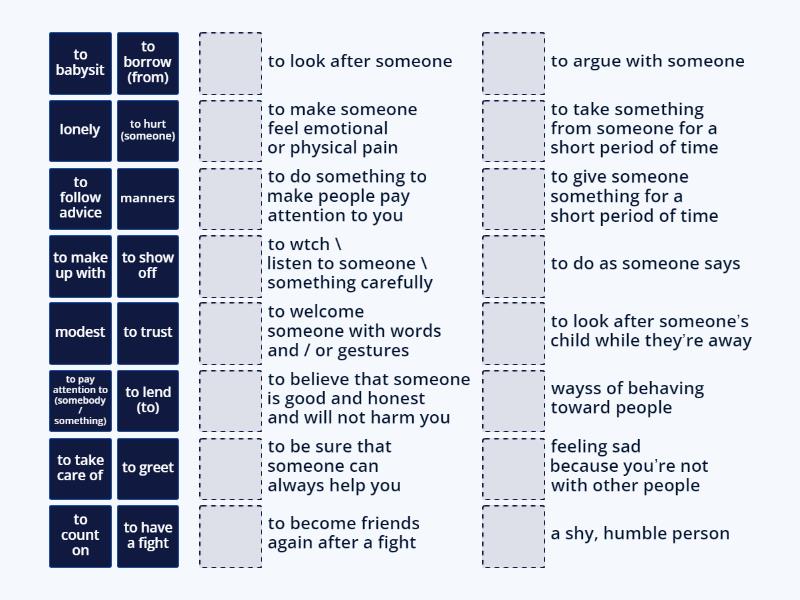 to babysit

to borrow (from)

lonely

to hurt (someone)

to follow advice

manners

to make up with

to show off

modest

to trust

to pay attention to (somebody / something)

to lend (to)

to take care of

to greet

to count on

to have a fight

to look after someone

to make someone feel emotional or physical pain

to do something to make people pay attention to you

to wtch \ listen to someone \ something carefully

to welcome someone with words and / or gestures

to believe that someone is good and honest and will not harm you

to be sure that someone can always help you

to become friends again after a fight

to argue with someone

to take something from someone for a short period of time

to give someone something for a short period of time

to do as someone says

to look after someone's child while they're away

wayss of behaving toward people

feeling sad because you're not with other people

a shy, humble person